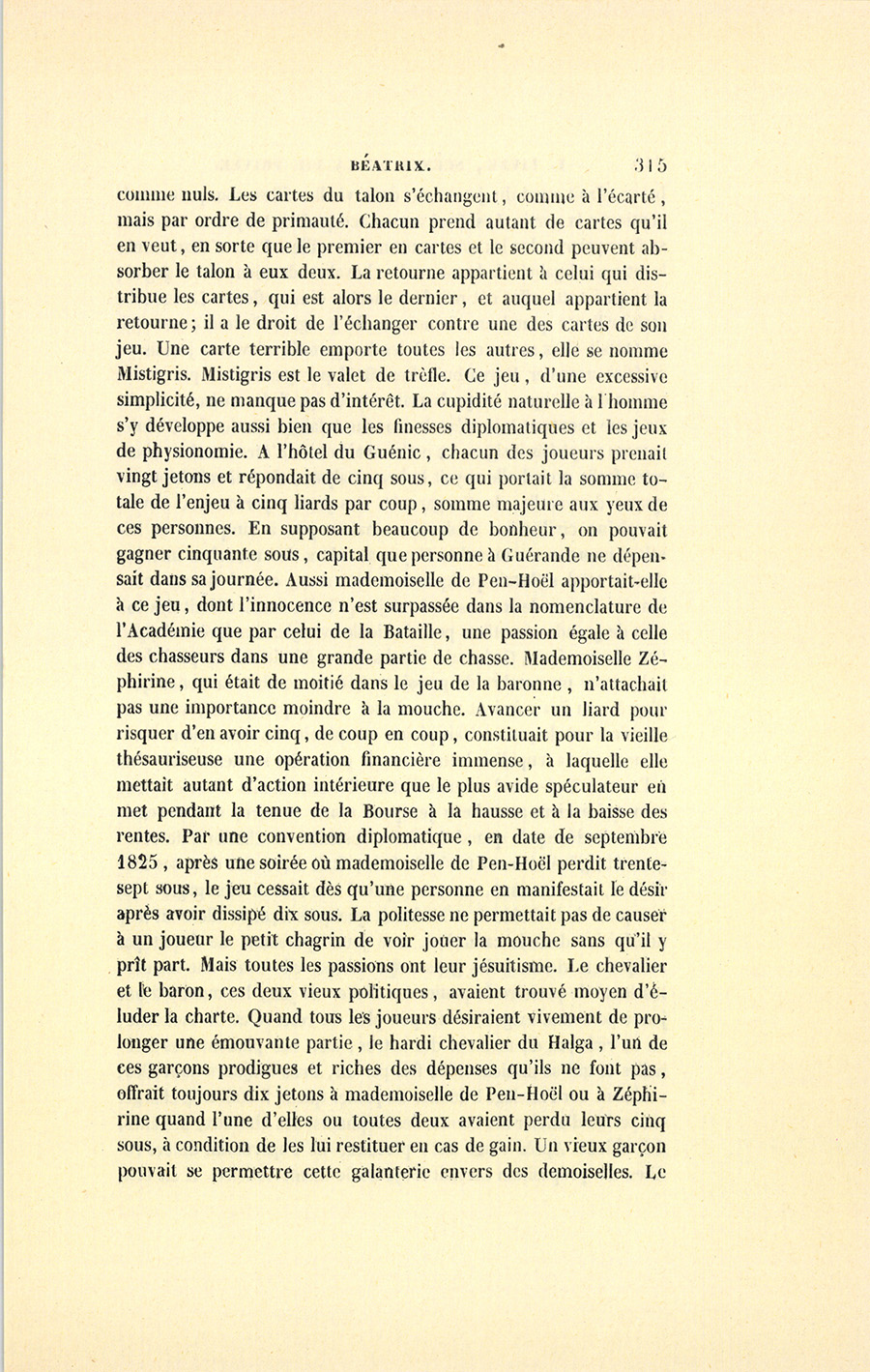 BÉATRIX. 315

comme nuls. Les cartes du talon s'échangent, comme à l'écarté, mais par ordre de primauté. Chacun prend autant de cartes qu'il en veut, en sorte que le premier en cartes et le second peuvent absorber le talon à eux deux. La retourne appartient à celui qui distribue les cartes, qui est alors le dernier, et auquel appartient la retourne; il a le droit de l'échanger contre une des cartes de son jeu. Une carte terrible emporte toutes les autres, elle se nomme Mistigris. Mistigris est le valet de trèfle. Ce jeu, d'une excessive simplicité, ne manque pas d'intérêt. La cupidité naturelle à l'homme s'y développe aussi bien que les finesses diplomatiques et les jeux de physionomie. A l'hôtel du Guénic, chacun des joueurs prenait vingt jetons et répondait de cinq sous, ce qui portait la somme totale de l'enjeu à cinq liards par coup, somme majeure aux yeux de ces personnes. En supposant beaucoup de bonheur, on pouvait gagner cinquante sous, capital que personne à Guérande ne dépensait dans sa journée. Aussi mademoiselle de Pen-Hoël apportait-elle à ce jeu, dont l'innocence n'est surpassée dans la nomenclature de l'Académie que par celui de la Bataille, une passion égale à celle des chasseurs dans une grande partie de chasse. Mademoiselle Zéphirine, qui était de moitié dans le jeu de la baronne, n'attachait pas une importance moindre à la mouche. Avancer un liard pour risquer d'en avoir cinq, de coup en coup, constituait pour la vieille thésauriseuse une opération financière immense, à laquelle elle mettait autant d'action intérieure que le plus avide spéculateur en met pendant la tenue de la Bourse à la hausse et à la baisse des rentes. Par une convention diplomatique, en date de septembre 1825, après une soirée où mademoiselle de Pen-Hoël perdit trente-sept sous, le jeu cessait dès qu'une personne en manifestait le désir après avoir dissipé dix sous. La politesse ne permettait pas de causer à un joueur le petit chagrin de voir jouer la mouche sans qu'il y prît part. Mais toutes les passions ont leur jésuitisme. Le chevalier et le baron, ces deux vieux politiques, avaient trouvé moyen d'éluder la charte. Quand tous les joueurs désiraient vivement de prolonger une émouvante partie, le hardi chevalier du Halga, l'un de ces garçons prodigues et riches des dépenses qu'ils ne font pas, offrait toujours dix jetons à mademoiselle de Pen-Hoël ou à Zéphirine quand l'une d'elles ou toutes deux avaient perdu leurs cinq sous, à condition de les lui restituer en cas de gain. Un vieux garçon pouvait se permettre cette galanterie envers des demoiselles. Le